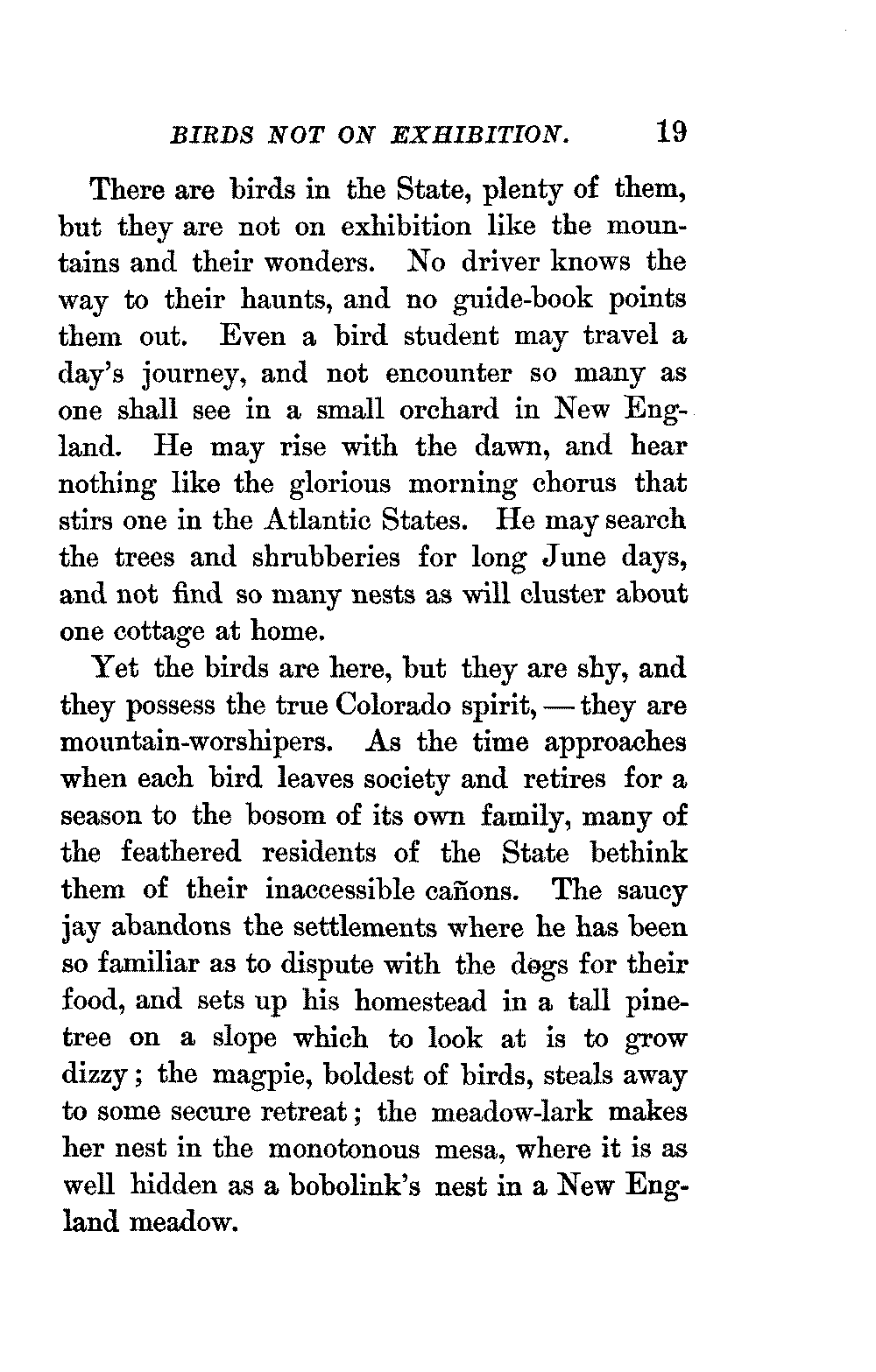 BIRDS NOT ON EXHIBITION. 19

There are birds in the State, plenty of them, but they are not on exhibition like the mountains and their wonders. No driver knows the way to their haunts, and no guide-book points them out. Even a bird student may travel a day's journey, and not encounter so many as one shall see in a small orchard in New England. He may rise with the dawn, and hear nothing like the glorious morning chorus that stirs one in the Atlantic States. He may search the trees and shrubberies for long June days, and not find so many nests as will cluster about one cottage at home.

Yet the birds are here, but they are shy, and they possess the true Colorado spirit, — they are mountain-worshipers. As the time approaches when each bird leaves society and retires for a season to the bosom of its own family, many of the feathered residents of the State bethink them of their inaccessible cañons. The saucy jay abandons the settlements where he has been so familiar as to dispute with the dogs for their food, and sets up his homestead in a tall pine-tree on a slope which to look at is to grow dizzy; the magpie, boldest of birds, steals away to some secure retreat; the meadow-lark makes her nest in the monotonous mesa, where it is as well hidden as a bobolink's nest in a New England meadow.